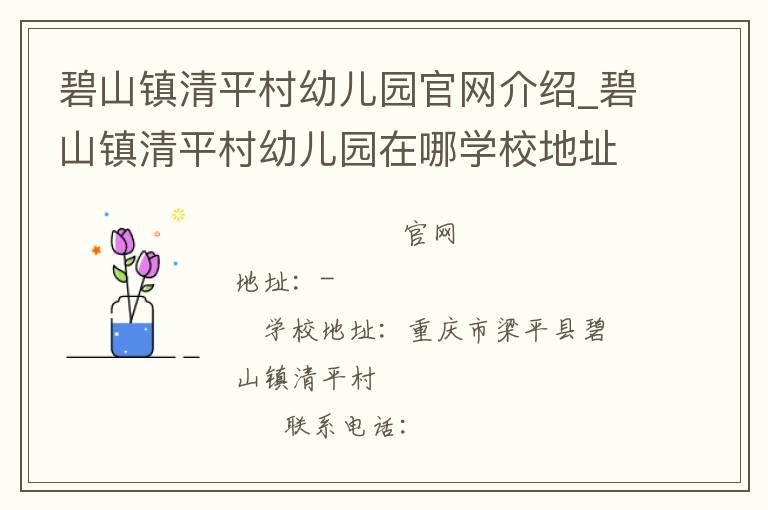 碧山镇清平村幼儿园官网介绍_碧山镇清平村幼儿园在哪学校地址

官网

地址：-

学校地址：重庆市梁平县碧山镇清平村

联系电话：